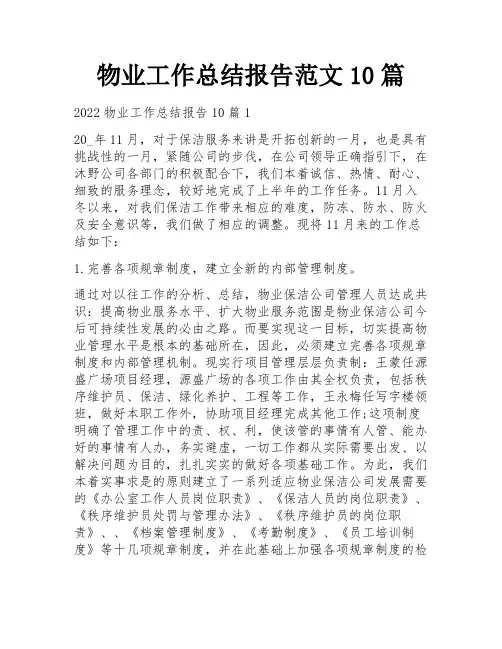 物业工作总结报告范文10篇

2022物业工作总结报告10篇1

20_年11月，对于保洁服务来讲是开拓创新的一月，也是具有挑战性的一月，紧随公司的步伐，在公司领导正确指引下，在沐野公司各部门的积极配合下，我们本着诚信、热情、耐心、细致的服务理念，较好地完成了上半年的工作任务。11月入冬以来，对我们保洁工作带来相应的难度，防冻、防水、防火及安全意识等，我们做了相应的调整。现将11月来的工作总结如下：

1.完善各项规章制度，建立全新的内部管理制度。

通过对以往工作的分析、总结，物业保洁公司管理人员达成共识：提高物业服务水平、扩大物业服务范围是物业保洁公司今后可持续性发展的必由之路。而要实现这一目标，切实提高物业管理水平是根本的基础所在，因此，必须建立完善各项规章制度和内部管理机制。现实行项目管理层层负责制：王蒙任源盛广场项目经理，源盛广场的各项工作由其全权负责，包括秩序维护员、保洁、绿化养护、工程等工作，王永梅任写字楼领班，做好本职工作外，协助项目经理完成其他工作;这项制度明确了管理工作中的责、权、利，使该管的事情有人管、能办好的事情有人办，务实避虚，一切工作都从实际需要出发、以解决问题为目的，扎扎实实的做好各项基础工作。为此，我们本着实事求是的原则建立了一系列适应物业保洁公司发展需要的《办公室工作人员岗位职责》、《保洁人员的岗位职责》、《秩序维护员处罚与管理办法》、《秩序维护员的岗位职责》、、《档案管理制度》、《考勤制度》、《员工培训制度》等十几项规章制度，并在此基础上加强各项规章制度的检